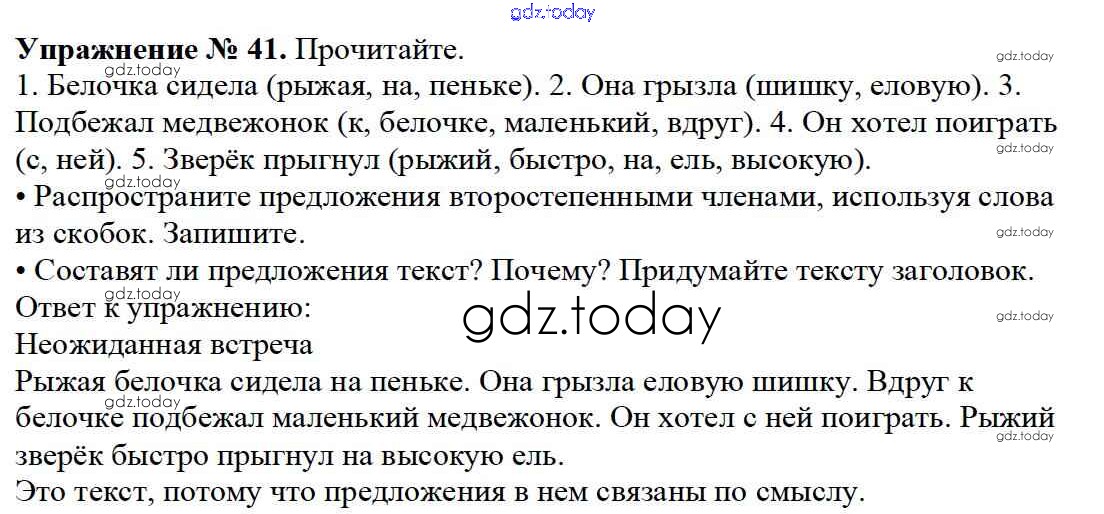 Упражнение № 41. Прочитайте.

1. Белочка сидела (рыжая, на, пеньке). 2. Она грызла (шишку, еловую). 3. Подбежал медвежонок (к, белочке, маленький, вдруг). 4. Он хотел поиграть (с, ней). 5. Зверёк прыгнул (рыжий, быстро, на, ель, высокую).

• Распространите предложения второстепенными членами, используя слова из скобок. Запишите.

• Составят ли предложения текст? Почему? Придумайте тексту заголовок.

Ответ к упражнению:

Неожиданная встреча

Рыжая белочка сидела на пеньке. Она грызла еловую шишку. Вдруг к белочке подбежал маленький медвежонок. Он хотел с ней поиграть. Рыжий зверёк быстро прыгнул на высокую ель.

Это текст, потому что предложения в нем связаны по смыслу.

gdz.today